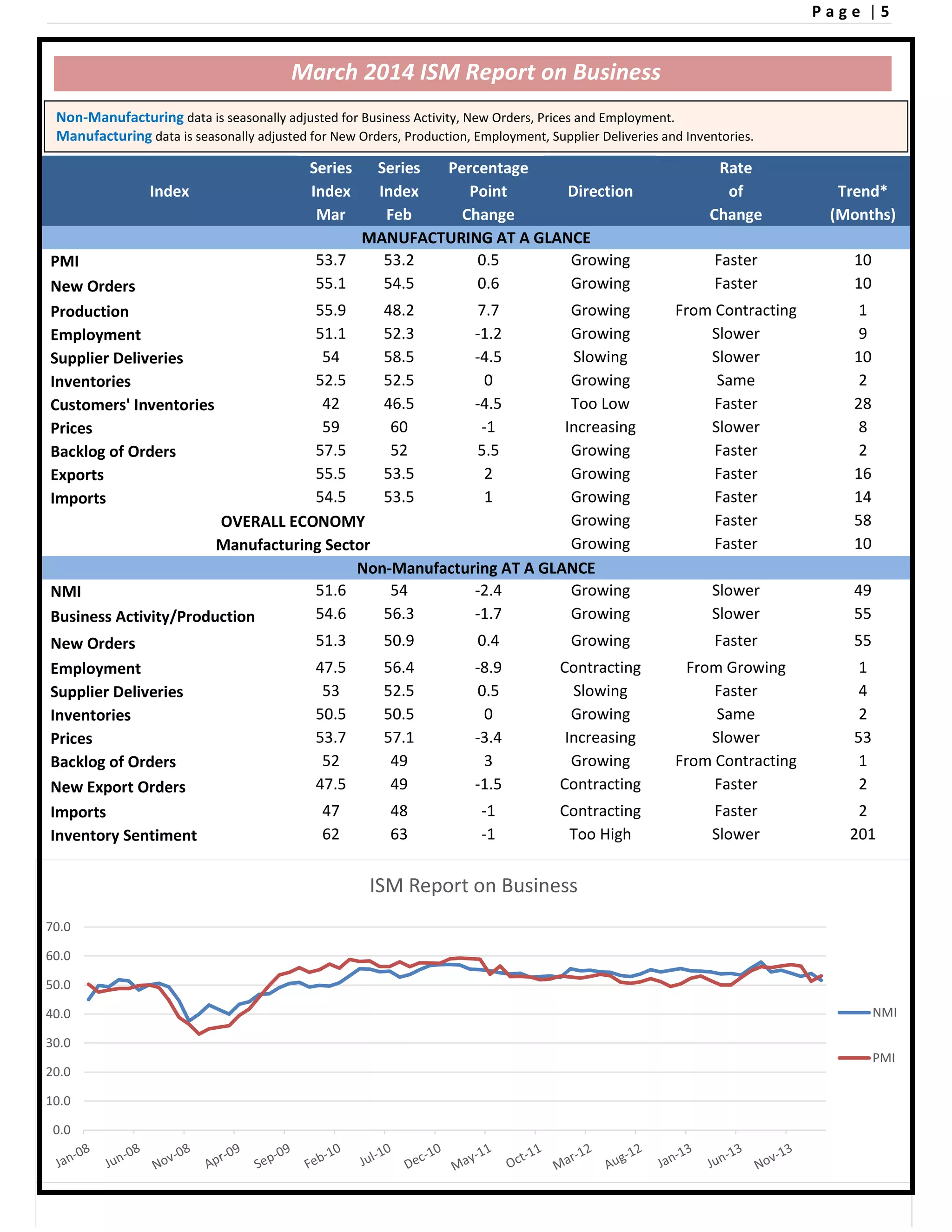 Page | 5

March 2014 ISM Report on Business

Non-Manufacturing data is seasonally adjusted for Business Activity, New Orders, Prices and Employment.
Manufacturing data is seasonally adjusted for New Orders, Production, Employment, Supplier Deliveries and Inventories.

| Index | Series Index Mar | Series Index Feb | Percentage Point Change | Direction | Rate of Change | Trend* (Months) |
|---|---|---|---|---|---|---|
| MANUFACTURING AT A GLANCE | | | | | | |
| PMI | 53.7 | 53.2 | 0.5 | Growing | Faster | 10 |
| New Orders | 55.1 | 54.5 | 0.6 | Growing | Faster | 10 |
| Production | 55.9 | 48.2 | 7.7 | Growing | From Contracting | 1 |
| Employment | 51.1 | 52.3 | -1.2 | Growing | Slower | 9 |
| Supplier Deliveries | 54 | 58.5 | -4.5 | Slowing | Slower | 10 |
| Inventories | 52.5 | 52.5 | 0 | Growing | Same | 2 |
| Customers' Inventories | 42 | 46.5 | -4.5 | Too Low | Faster | 28 |
| Prices | 59 | 60 | -1 | Increasing | Slower | 8 |
| Backlog of Orders | 57.5 | 52 | 5.5 | Growing | Faster | 2 |
| Exports | 55.5 | 53.5 | 2 | Growing | Faster | 16 |
| Imports | 54.5 | 53.5 | 1 | Growing | Faster | 14 |
| OVERALL ECONOMY | | | | Growing | Faster | 58 |
| Manufacturing Sector | | | | Growing | Faster | 10 |
| Non-Manufacturing AT A GLANCE | | | | | | |
| NMI | 51.6 | 54 | -2.4 | Growing | Slower | 49 |
| Business Activity/Production | 54.6 | 56.3 | -1.7 | Growing | Slower | 55 |
| New Orders | 51.3 | 50.9 | 0.4 | Growing | Faster | 55 |
| Employment | 47.5 | 56.4 | -8.9 | Contracting | From Growing | 1 |
| Supplier Deliveries | 53 | 52.5 | 0.5 | Slowing | Faster | 4 |
| Inventories | 50.5 | 50.5 | 0 | Growing | Same | 2 |
| Prices | 53.7 | 57.1 | -3.4 | Increasing | Slower | 53 |
| Backlog of Orders | 52 | 49 | 3 | Growing | From Contracting | 1 |
| New Export Orders | 47.5 | 49 | -1.5 | Contracting | Faster | 2 |
| Imports | 47 | 48 | -1 | Contracting | Faster | 2 |
| Inventory Sentiment | 62 | 63 | -1 | Too High | Slower | 201 |

ISM Report on Business

70.0
60.0
50.0
40.0
30.0
20.0
10.0
0.0

Jan-08 Jun-08 Nov-08 Apr-09 Sep-09 Feb-10 Jul-10 Dec-10 May-11 Oct-11 Mar-12 Aug-12 Jan-13 Jun-13 Nov-13

NMI
PMI